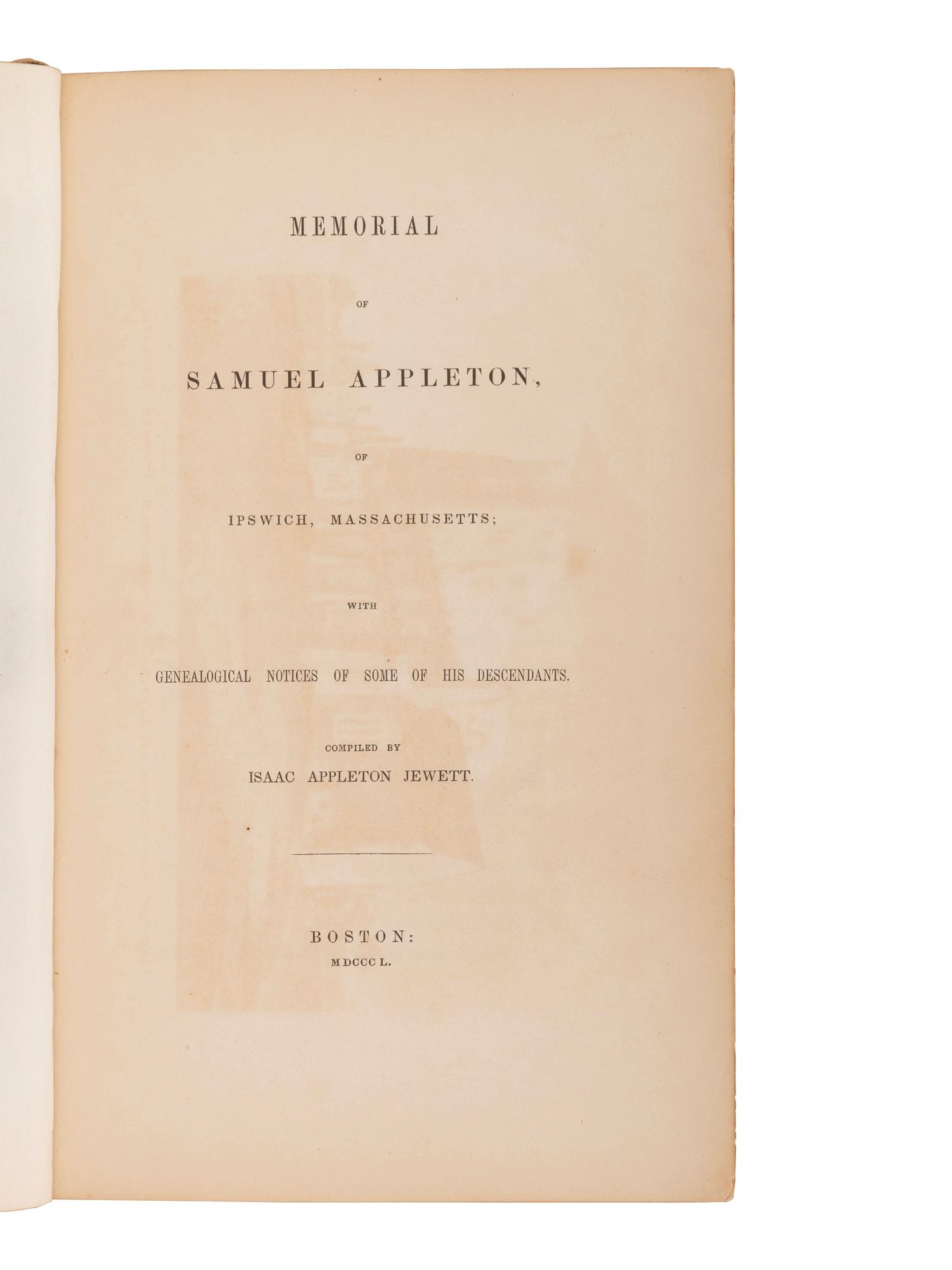 MEMORIAL

OF

SAMUEL APPLETON,

OF

IPSWICH, MASSACHUSETTS;

WITH

GENEALOGICAL NOTICES OF SOME OF HIS DESCENDANTS.

COMPILED BY

ISAAC APPLETON JEWETT.

BOSTON:

MDCCCL.